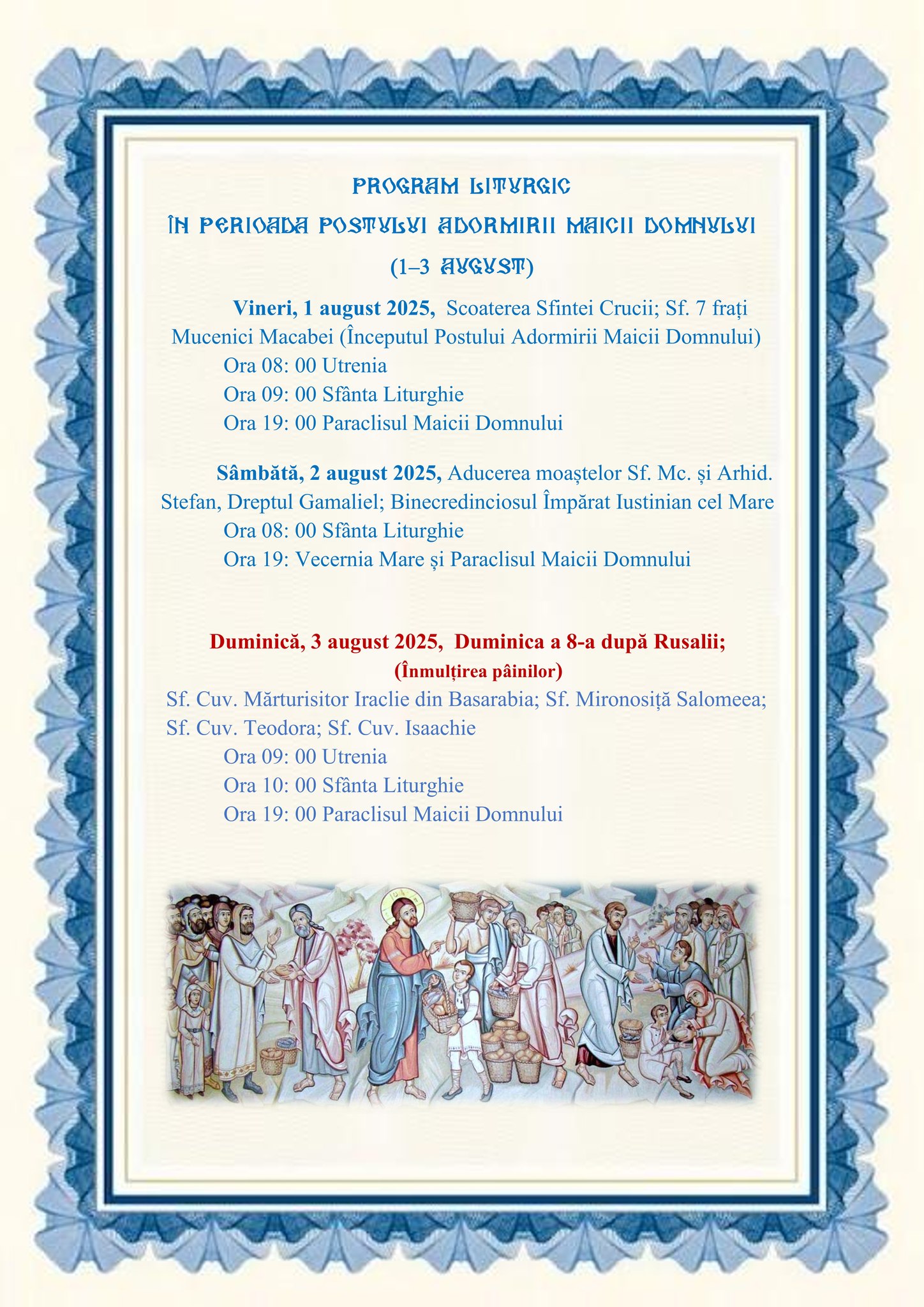 PROGRAM LITURGIC
ÎN PERIOADA POSTULUI ADORMIRII MAICII DOMNULUI
(1–3 AUGUST)

Vineri, 1 august 2025, Scoaterea Sfintei Crucii; Sf. 7 frați Mucenici Macabei (Începutul Postului Adormirii Maicii Domnului)
Ora 08: 00 Utrenia
Ora 09: 00 Sfânta Liturghie
Ora 19: 00 Paraclisul Maicii Domnului

Sâmbătă, 2 august 2025, Aducerea moaștelor Sf. Mc. și Arhid. Stefan, Dreptul Gamaliel; Binecredinciosul Împărat Iustinian cel Mare
Ora 08: 00 Sfânta Liturghie
Ora 19: Vecernia Mare și Paraclisul Maicii Domnului

Duminică, 3 august 2025, Duminica a 8-a după Rusalii;
(Înmulțirea pâinilor)
Sf. Cuv. Mărturisitor Iraclie din Basarabia; Sf. Mironosiță Salomeea; Sf. Cuv. Teodora; Sf. Cuv. Isaachie
Ora 09: 00 Utrenia
Ora 10: 00 Sfânta Liturghie
Ora 19: 00 Paraclisul Maicii Domnului